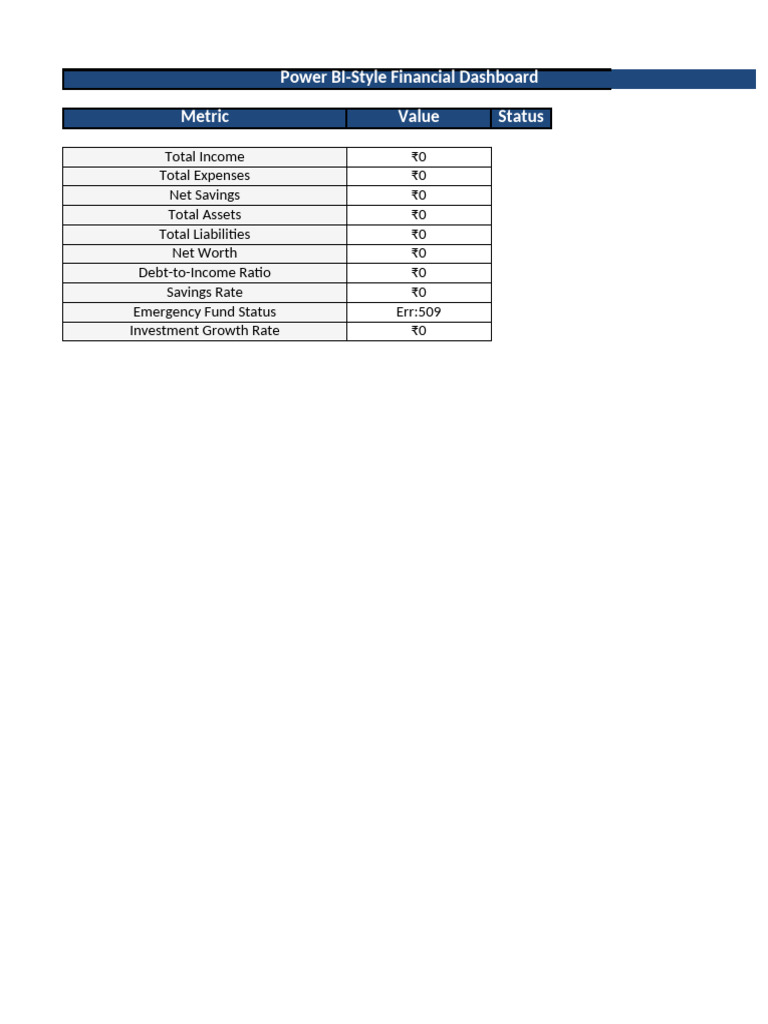 Power BI-Style Financial Dashboard

| Metric | Value | Status |
|---|---|---|
| Total Income | ₹0 | |
| Total Expenses | ₹0 | |
| Net Savings | ₹0 | |
| Total Assets | ₹0 | |
| Total Liabilities | ₹0 | |
| Net Worth | ₹0 | |
| Debt-to-Income Ratio | ₹0 | |
| Savings Rate | ₹0 | |
| Emergency Fund Status | Err:509 | |
| Investment Growth Rate | ₹0 | |